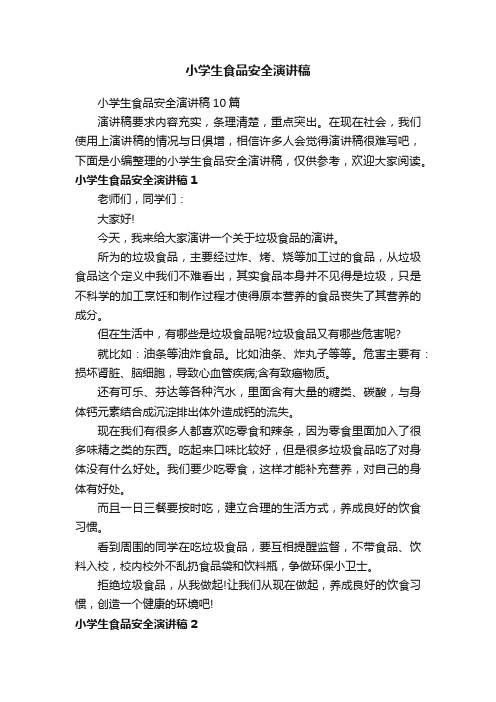 小学生食品安全演讲稿

小学生食品安全演讲稿10篇

演讲稿要求内容充实，条理清楚，重点突出。在现在社会，我们使用上演讲稿的情况与日俱增，相信许多人会觉得演讲稿很难写吧，下面是小编整理的小学生食品安全演讲稿，仅供参考，欢迎大家阅读。

小学生食品安全演讲稿1

老师们，同学们：

大家好!

今天，我来给大家演讲一个关于垃圾食品的演讲。

所为的垃圾食品，主要经过炸、烤、烧等加工过的食品，从垃圾食品这个定义中我们不难看出，其实食品本身并不见得是垃圾，只是不科学的加工烹饪和制作过程才使得原本营养的食品丧失了其营养的成分。

但在生活中，有哪些是垃圾食品呢?垃圾食品又有哪些危害呢?

就比如：油条等油炸食品。比如油条、炸丸子等等。危害主要有：损坏肾脏、脑细胞，导致心血管疾病;含有致癌物质。

还有可乐、芬达等各种汽水，里面含有大量的糖类、碳酸，与身体钙元素结合成沉淀排出体外造成钙的流失。

现在我们有很多人都喜欢吃零食和辣条，因为零食里面加入了很多味精之类的东西。吃起来口味比较好，但是很多垃圾食品吃了对身体没有什么好处。我们要少吃零食，这样才能补充营养，对自己的身体有好处。

而且一日三餐要按时吃，建立合理的生活方式，养成良好的饮食习惯。

看到周围的同学在吃垃圾食品，要互相提醒监督，不带食品、饮料入校，校内校外不乱扔食品袋和饮料瓶，争做环保小卫士。

拒绝垃圾食品，从我做起!让我们从现在做起，养成良好的饮食习惯，创造一个健康的环境吧!

小学生食品安全演讲稿2